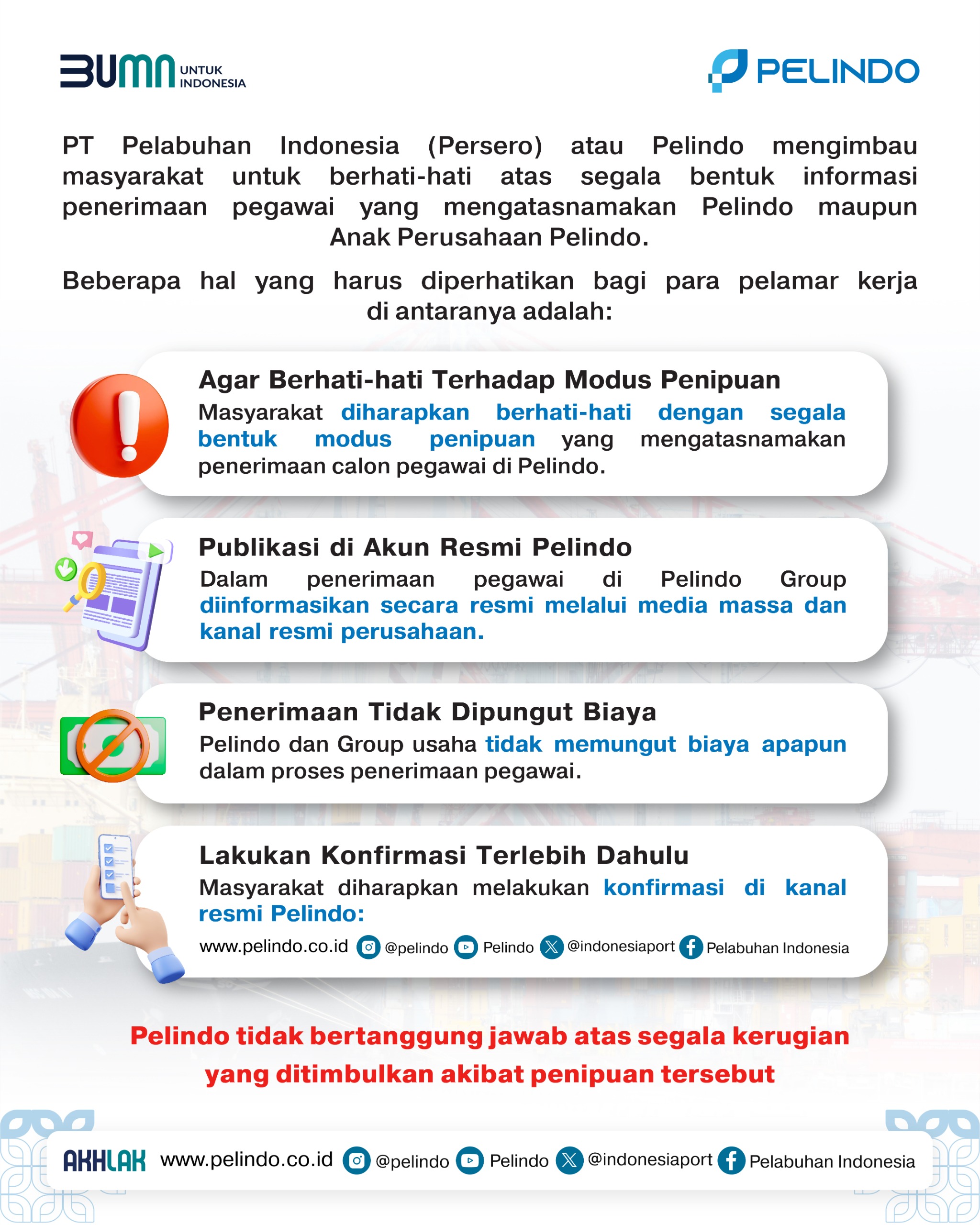 BUMN UNTUK INDONESIA

PELINDO

PT Pelabuhan Indonesia (Persero) atau Pelindo mengimbau masyarakat untuk berhati-hati atas segala bentuk informasi penerimaan pegawai yang mengatasnamakan Pelindo maupun Anak Perusahaan Pelindo.

Beberapa hal yang harus diperhatikan bagi para pelamar kerja di antaranya adalah:

Agar Berhati-hati Terhadap Modus Penipuan
Masyarakat diharapkan berhati-hati dengan segala bentuk modus penipuan yang mengatasnamakan penerimaan calon pegawai di Pelindo.

Publikasi di Akun Resmi Pelindo
Dalam penerimaan pegawai di Pelindo Group diinformasikan secara resmi melalui media massa dan kanal resmi perusahaan.

Penerimaan Tidak Dipungut Biaya
Pelindo dan Group usaha tidak memungut biaya apapun dalam proses penerimaan pegawai.

Lakukan Konfirmasi Terlebih Dahulu
Masyarakat diharapkan melakukan konfirmasi di kanal resmi Pelindo:
www.pelindo.co.id @pelindo Pelindo @indonesiaport Pelabuhan Indonesia

Pelindo tidak bertanggung jawab atas segala kerugian yang ditimbulkan akibat penipuan tersebut

AKHLAK www.pelindo.co.id @pelindo Pelindo @indonesiaport Pelabuhan Indonesia